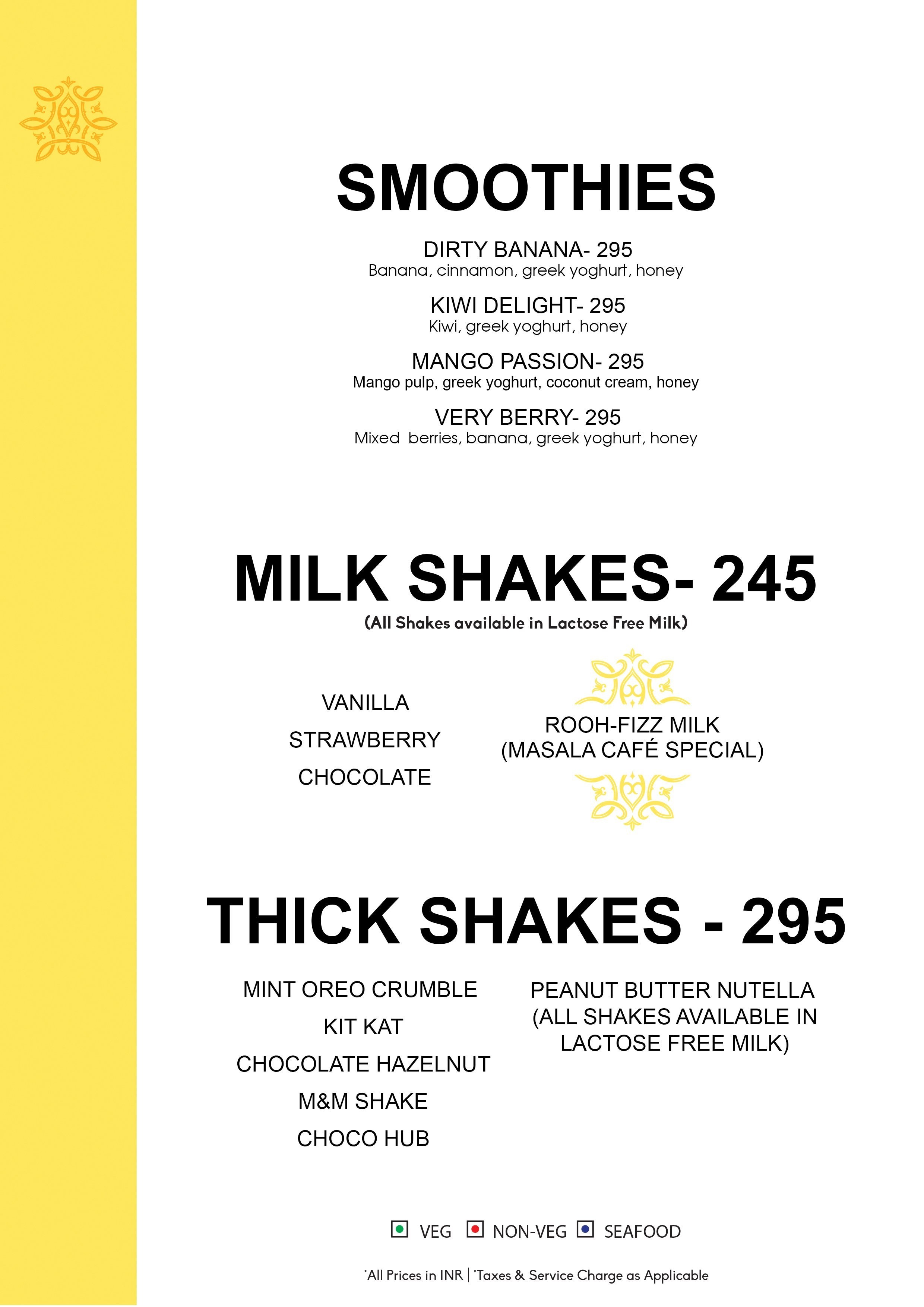 SMOOTHIES

DIRTY BANANA- 295
Banana, cinnamon, greek yoghurt, honey

KIWI DELIGHT- 295
Kiwi, greek yoghurt, honey

MANGO PASSION- 295
Mango pulp, greek yoghurt, coconut cream, honey

VERY BERRY- 295
Mixed berries, banana, greek yoghurt, honey

MILK SHAKES- 245
(All Shakes available in Lactose Free Milk)

VANILLA
STRAWBERRY
CHOCOLATE

ROOH-FIZZ MILK
(MASALA CAFÉ SPECIAL)

THICK SHAKES - 295

MINT OREO CRUMBLE
KIT KAT
CHOCOLATE HAZELNUT
M&M SHAKE
CHOCO HUB

PEANUT BUTTER NUTELLA
(ALL SHAKES AVAILABLE IN LACTOSE FREE MILK)

VEG NON-VEG SEAFOOD

*All Prices in INR | *Taxes & Service Charge as Applicable